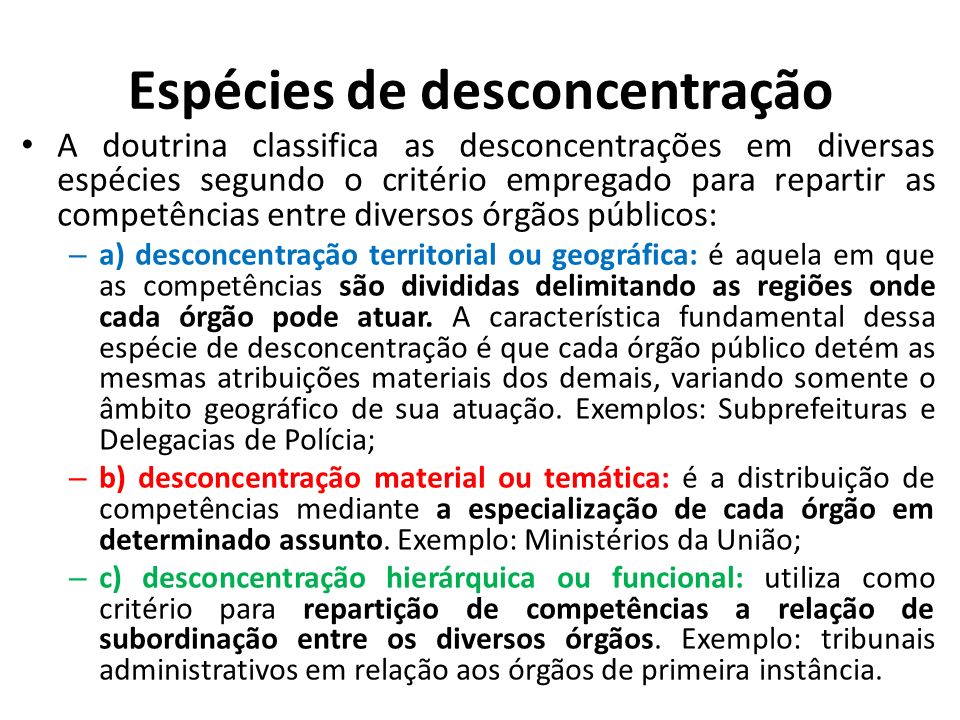 Espécies de desconcentração

• A doutrina classifica as desconcentrações em diversas espécies segundo o critério empregado para repartir as competências entre diversos órgãos públicos:

– a) desconcentração territorial ou geográfica: é aquela em que as competências são divididas delimitando as regiões onde cada órgão pode atuar. A característica fundamental dessa espécie de desconcentração é que cada órgão público detém as mesmas atribuições materiais dos demais, variando somente o âmbito geográfico de sua atuação. Exemplos: Subprefeituras e Delegacias de Polícia;

– b) desconcentração material ou temática: é a distribuição de competências mediante a especialização de cada órgão em determinado assunto. Exemplo: Ministérios da União;

– c) desconcentração hierárquica ou funcional: utiliza como critério para repartição de competências a relação de subordinação entre os diversos órgãos. Exemplo: tribunais administrativos em relação aos órgãos de primeira instância.